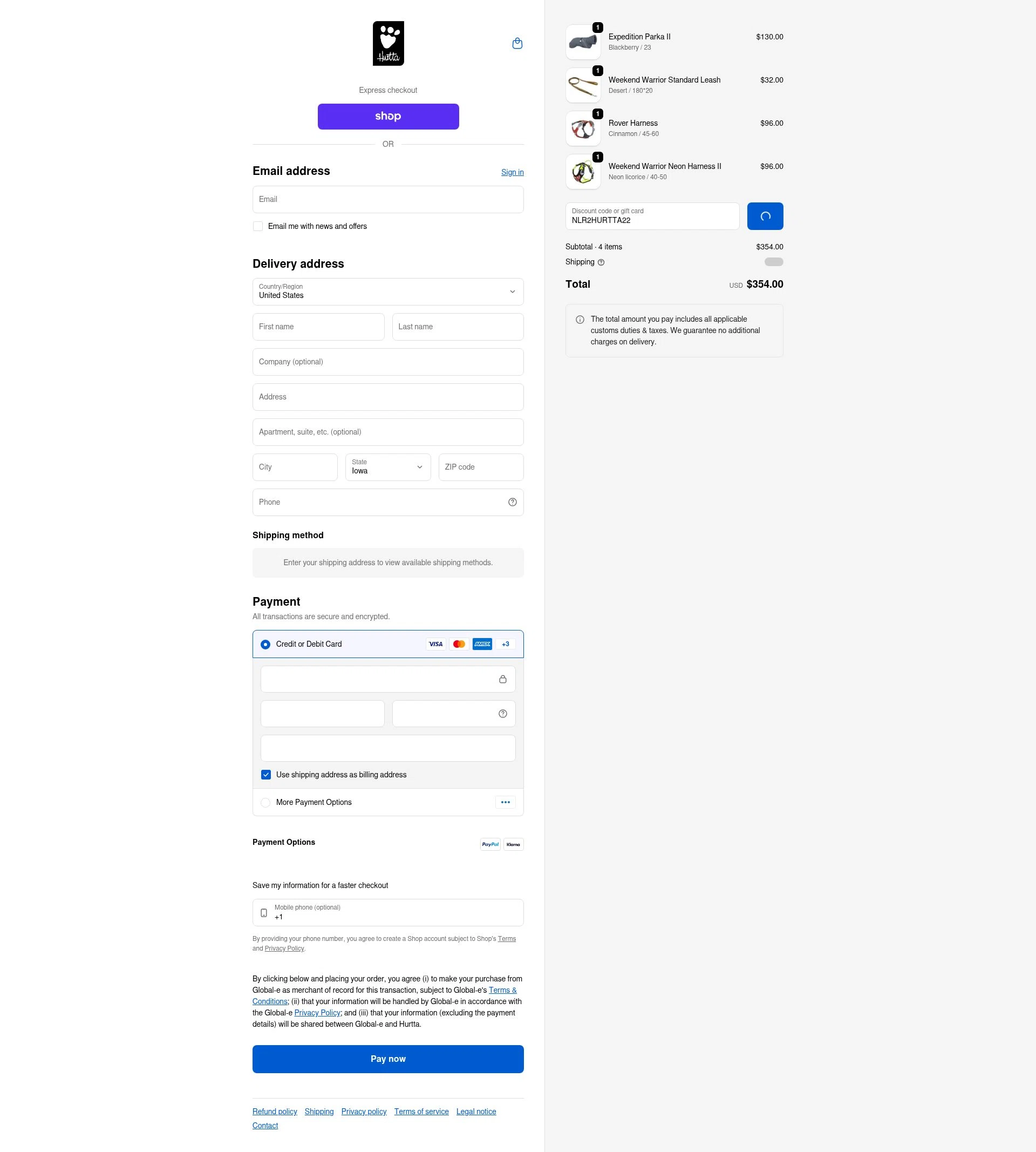 Hurtta

Express checkout

shop

OR

Email address
Sign in

Email

Email me with news and offers

Delivery address

Country/Region
United States

First name
Last name

Company (optional)

Address

Apartment, suite, etc. (optional)

City
State
Iowa
ZIP code

Phone

Shipping method

Enter your shipping address to view available shipping methods.

Payment

All transactions are secure and encrypted.

Credit or Debit Card VISA AMEX +3

Use shipping address as billing address

More Payment Options

Payment Options PayPal Klarna

Save my information for a faster checkout

Mobile phone (optional)
+1

By providing your phone number, you agree to create a Shop account subject to Shop's Terms and Privacy Policy.

By clicking below and placing your order, you agree (i) to make your purchase from Global-e as merchant of record for this transaction, subject to Global-e's Terms & Conditions; (ii) that your information will be handled by Global-e in accordance with the Global-e Privacy Policy; and (iii) that your information (excluding the payment details) will be shared between Global-e and Hurtta.

Pay now

Refund policy Shipping Privacy policy Terms of service Legal notice Contact

1
Expedition Parka II
Blackberry / 23
$130.00

1
Weekend Warrior Standard Leash
Desert / 180*20
$32.00

1
Rover Harness
Cinnamon / 45-60
$96.00

1
Weekend Warrior Neon Harness II
Neon licorice / 40-50
$96.00

Discount code or gift card
NLR2HURTTA22

Subtotal · 4 items $354.00

Shipping

Total USD $354.00

The total amount you pay includes all applicable customs duties & taxes. We guarantee no additional charges on delivery.